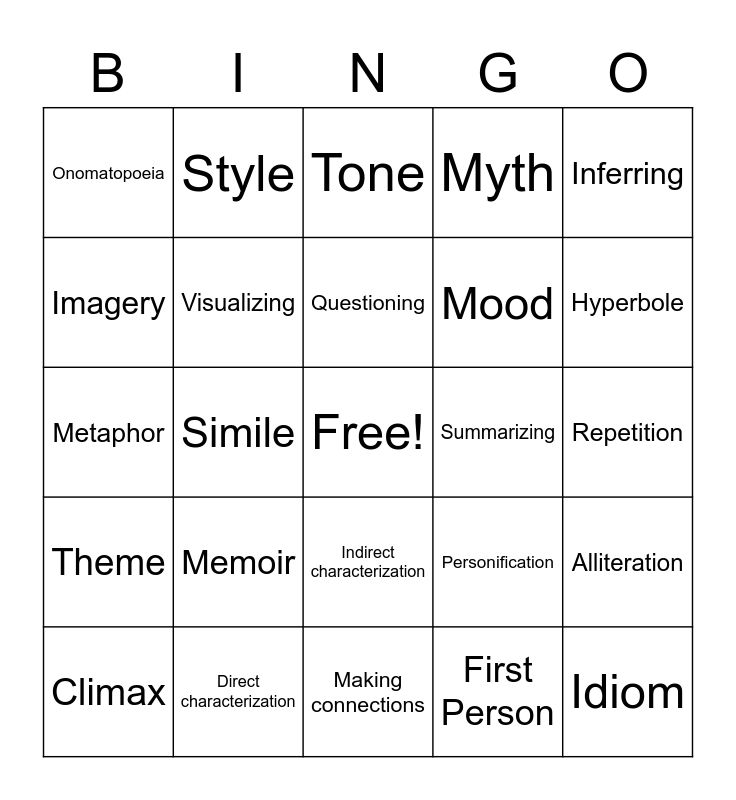 | B | I | N | G | O |
|---|---|---|---|---|
| Onomatopoeia | Style | Tone | Myth | Inferring |
| Imagery | Visualizing | Questioning | Mood | Hyperbole |
| Metaphor | Simile | Free! | Summarizing | Repetition |
| Theme | Memoir | Indirect characterization | Personification | Alliteration |
| Climax | Direct characterization | Making connections | First Person | Idiom |